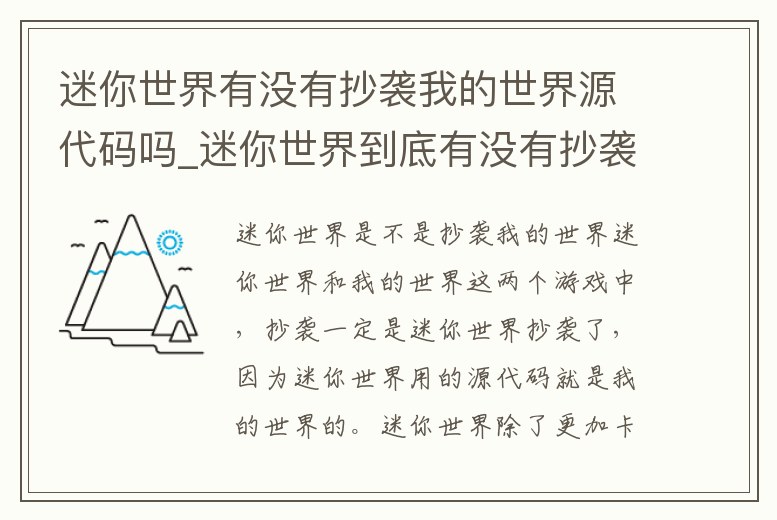 迷你世界有没有抄袭我的世界源代码吗_迷你世界到底有没有抄袭

迷你世界是不是抄袭我的世界迷你世界和我的世界这两个游戏中，抄袭一定是迷你世界抄袭了，因为迷你世界用的源代码就是我的世界的。迷你世界除了更加卡